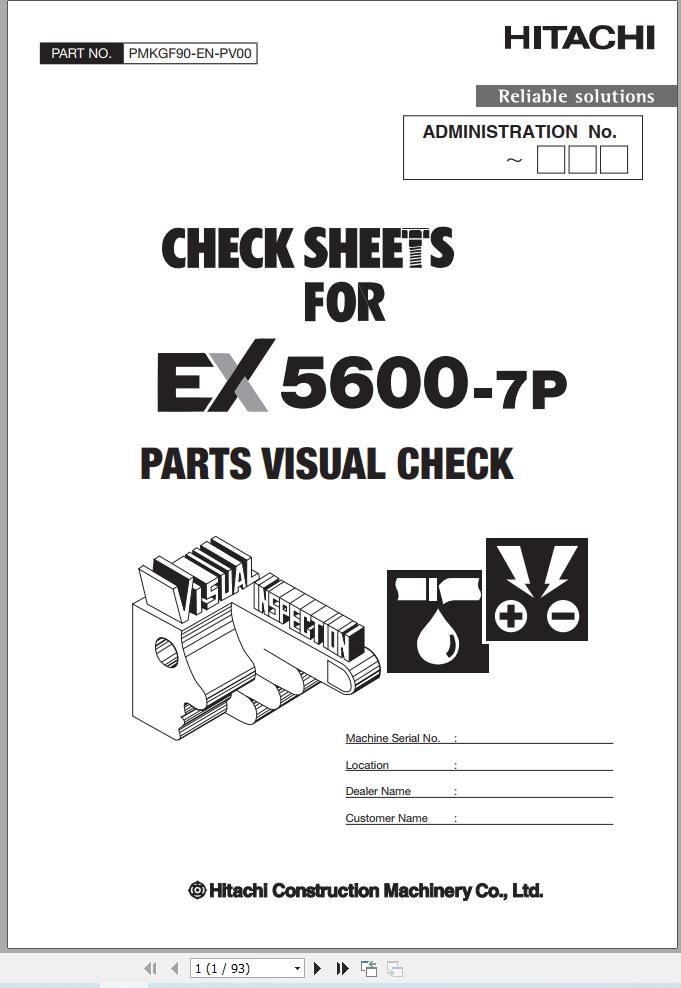 PART NO. PMKGF90-EN-PV00

HITACHI

Reliable solutions

ADMINISTRATION No.
~

CHECK SHEETS
FOR
EX 5600-7P
PARTS VISUAL CHECK

VISUAL INSPECTION

Machine Serial No. :
Location :
Dealer Name :
Customer Name :

Hitachi Construction Machinery Co., Ltd.

1 (1 / 93)